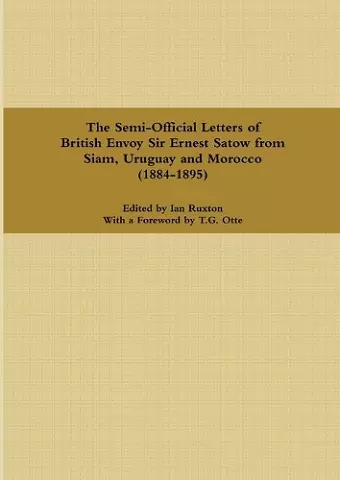 The Semi-Official Letters of British Envoy Sir Ernest Satow from Siam, Uruguay and Morocco (1884-1895)

Edited by Ian Ruxton
With a Foreword by T.G. Otte